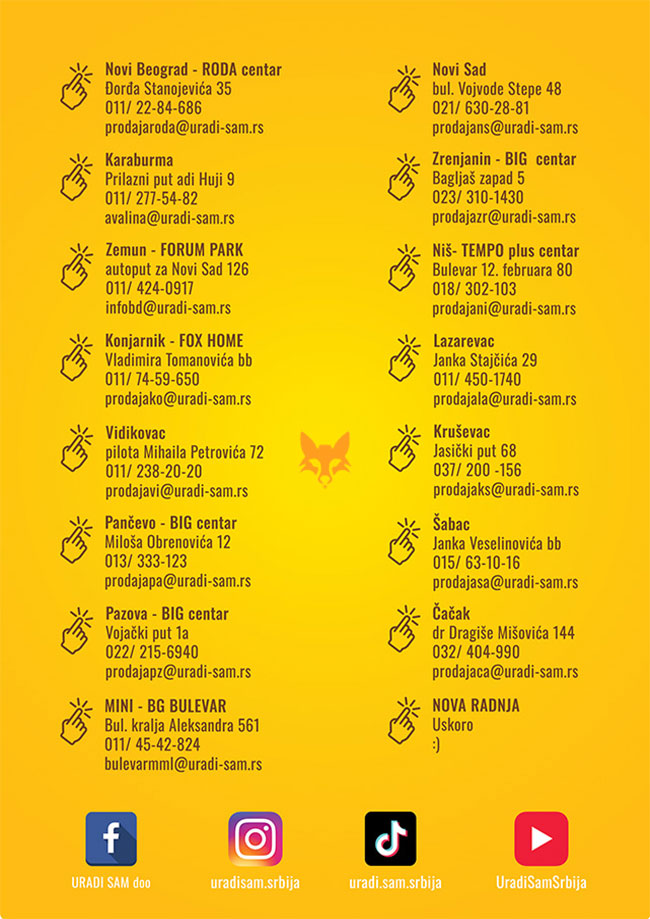 Novi Beograd - RODA centar
Đorđa Stanojevića 35
011/ 22-84-686
prodajaroda@uradi-sam.rs

Karaburma
Prilazni put adi Huji 9
011/ 277-54-82
avalina@uradi-sam.rs

Zemun - FORUM PARK
autoput za Novi Sad 126
011/ 424-0917
infobd@uradi-sam.rs

Konjarnik - FOX HOME
Vladimira Tomanovića bb
011/ 74-59-650
prodajako@uradi-sam.rs

Vidikovac
pilota Mihaila Petrovića 72
011/ 238-20-20
prodajavi@uradi-sam.rs

Pančevo - BIG centar
Miloša Obrenovića 12
013/ 333-123
prodajapa@uradi-sam.rs

Pazova - BIG centar
Vojački put 1a
022/ 215-6940
prodajapz@uradi-sam.rs

MINI - BG BULEVAR
Bul. kralja Aleksandra 561
011/ 45-42-824
bulevarmml@uradi-sam.rs

Novi Sad
bul. Vojvode Stepe 48
021/ 630-28-81
prodajans@uradi-sam.rs

Zrenjanin - BIG centar
Bagljaš zapad 5
023/ 310-1430
prodajazr@uradi-sam.rs

Niš- TEMPO plus centar
Bulevar 12. februara 80
018/ 302-103
prodajani@uradi-sam.rs

Lazarevac
Janka Stajčića 29
011/ 450-1740
prodajala@uradi-sam.rs

Kruševac
Jasički put 68
037/ 200 -156
prodajaks@uradi-sam.rs

Šabac
Janka Veselinovića bb
015/ 63-10-16
prodajasa@uradi-sam.rs

Čačak
dr Dragiše Mišovića 144
032/ 404-990
prodajaca@uradi-sam.rs

NOVA RADNJA
Uskoro
:)

URADI SAM doo
uradisam.srbija
uradi.sam.srbija
UradiSamSrbija